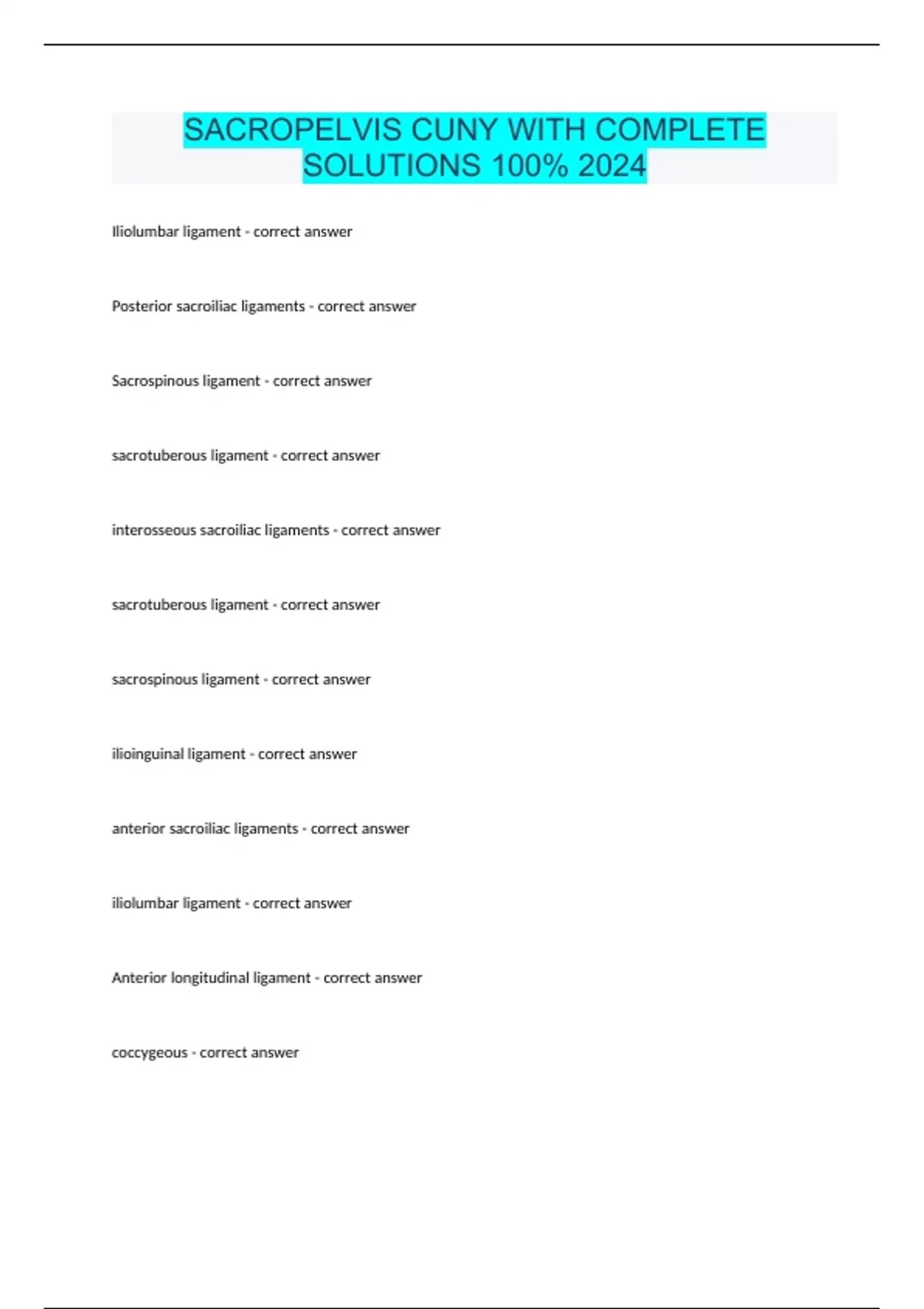 SACROPELVIS CUNY WITH COMPLETE SOLUTIONS 100% 2024

Iliolumbar ligament - correct answer

Posterior sacroiliac ligaments - correct answer

Sacrospinous ligament - correct answer

sacrotuberous ligament - correct answer

interosseous sacroiliac ligaments - correct answer

sacrotuberous ligament - correct answer

sacrospinous ligament - correct answer

ilioinguinal ligament - correct answer

anterior sacroiliac ligaments - correct answer

iliolumbar ligament - correct answer

Anterior longitudinal ligament - correct answer

coccygeous - correct answer